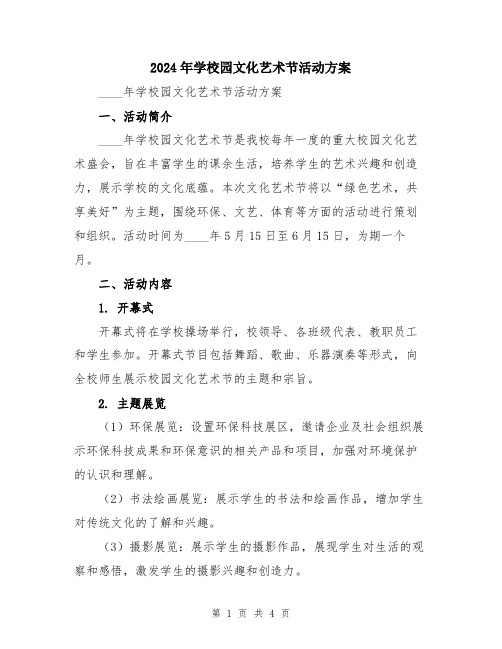 2024年学校园文化艺术节活动方案

____年学校园文化艺术节活动方案

一、活动简介

____年学校园文化艺术节是我校每年一度的重大校园文化艺术盛会，旨在丰富学生的课余生活，培养学生的艺术兴趣和创造力，展示学校的文化底蕴。本次文化艺术节将以“绿色艺术，共享美好”为主题，围绕环保、文艺、体育等方面的活动进行策划和组织。活动时间为____年5月15日至6月15日，为期一个月。

二、活动内容

1. 开幕式

开幕式将在学校操场举行，校领导、各班级代表、教职员工和学生参加。开幕式节目包括舞蹈、歌曲、乐器演奏等形式，向全校师生展示校园文化艺术节的主题和宗旨。

2. 主题展览

（1）环保展览：设置环保科技展区，邀请企业及社会组织展示环保科技成果和环保意识的相关产品和项目，加强对环境保护的认识和理解。

（2）书法绘画展览：展示学生的书法和绘画作品，增加学生对传统文化的了解和兴趣。

（3）摄影展览：展示学生的摄影作品，展现学生对生活的观察和感悟，激发学生的摄影兴趣和创造力。

第 1 页 共 4 页